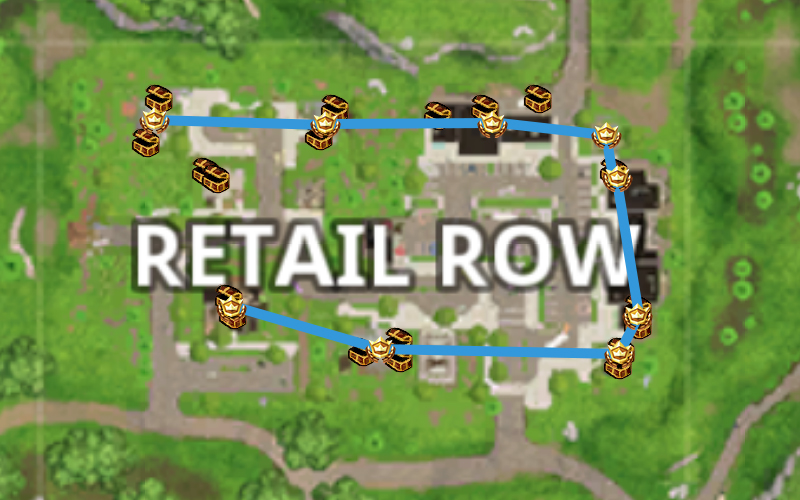 RETAIL ROW